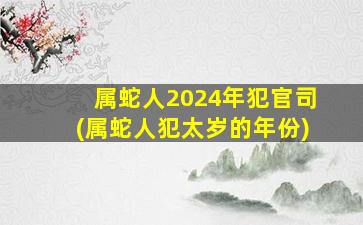 属蛇人2024年犯官司
(属蛇人犯太岁的年份)